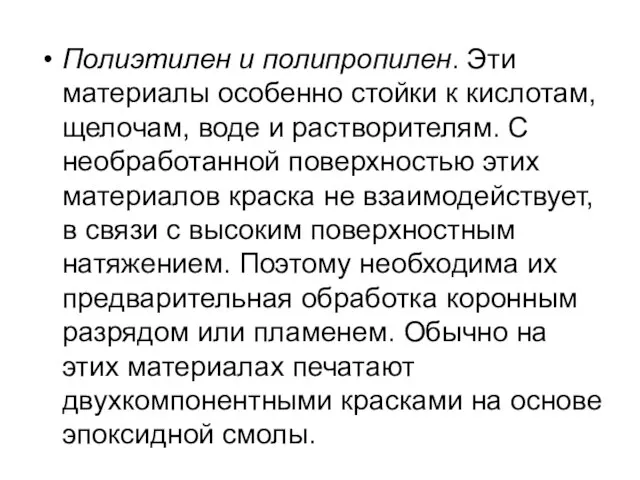 • Полиэтилен и полипропилен. Эти материалы особенно стойки к кислотам, щелочам, воде и растворителям. С необработанной поверхностью этих материалов краска не взаимодействует, в связи с высоким поверхностным натяжением. Поэтому необходима их предварительная обработка коронным разрядом или пламенем. Обычно на этих материалах печатают двухкомпонентными красками на основе эпоксидной смолы.